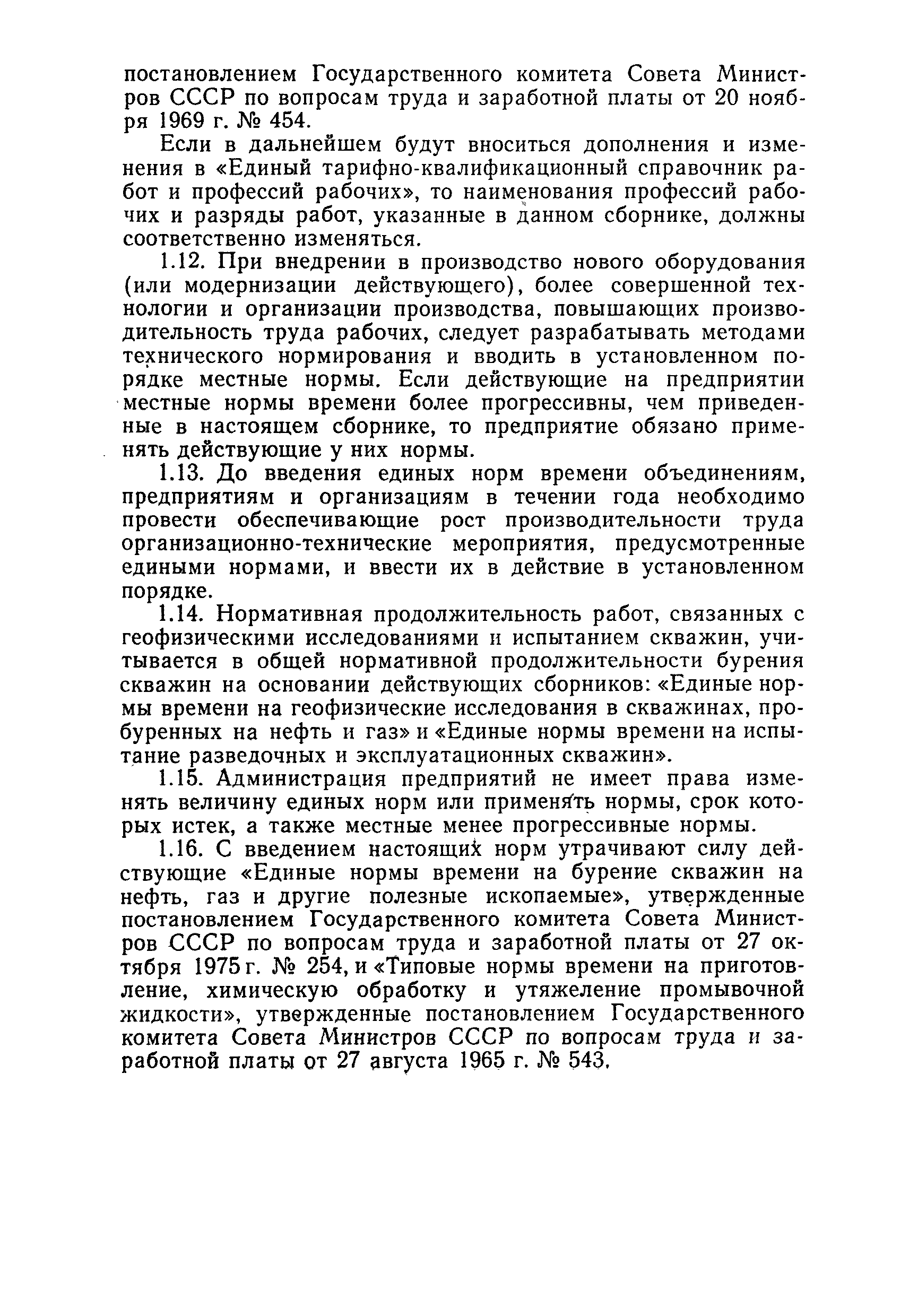 постановлением Государственного комитета Совета Министров СССР по вопросам труда и заработной платы от 20 ноября 1969 г. № 454.

Если в дальнейшем будут вноситься дополнения и изменения в «Единый тарифно-квалификационный справочник работ и профессий рабочих», то наименования профессий рабочих и разряды работ, указанные в данном сборнике, должны соответственно изменяться.

1.12. При внедрении в производство нового оборудования (или модернизации действующего), более совершенной технологии и организации производства, повышающих производительность труда рабочих, следует разрабатывать методами технического нормирования и вводить в установленном порядке местные нормы. Если действующие на предприятии местные нормы времени более прогрессивны, чем приведенные в настоящем сборнике, то предприятие обязано применять действующие у них нормы.

1.13. До введения единых норм времени объединениям, предприятиям и организациям в течении года необходимо провести обеспечивающие рост производительности труда организационно-технические мероприятия, предусмотренные едиными нормами, и ввести их в действие в установленном порядке.

1.14. Нормативная продолжительность работ, связанных с геофизическими исследованиями и испытанием скважин, учитывается в общей нормативной продолжительности бурения скважин на основании действующих сборников: «Единые нормы времени на геофизические исследования в скважинах, пробуренных на нефть и газ» и «Единые нормы времени на испытание разведочных и эксплуатационных скважин».

1.15. Администрация предприятий не имеет права изменять величину единых норм или применять нормы, срок которых истек, а также местные менее прогрессивные нормы.

1.16. С введением настоящих норм утрачивают силу действующие «Единые нормы времени на бурение скважин на нефть, газ и другие полезные ископаемые», утвержденные постановлением Государственного комитета Совета Министров СССР по вопросам труда и заработной платы от 27 октября 1975 г. № 254, и «Типовые нормы времени на приготовление, химическую обработку и утяжеление промывочной жидкости», утвержденные постановлением Государственного комитета Совета Министров СССР по вопросам труда и заработной платы от 27 августа 1965 г. № 543.